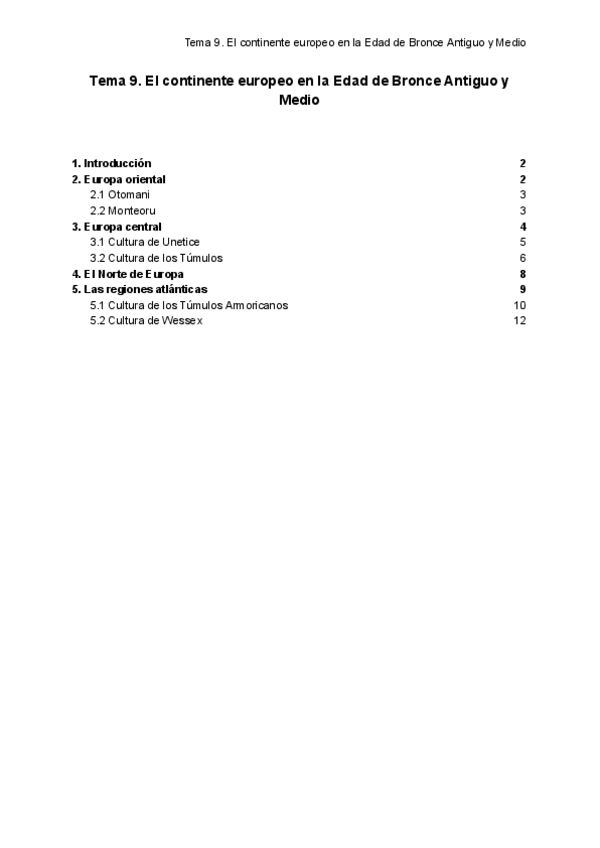 Tema 9. El continente europeo en la Edad de Bronce Antiguo y Medio

Tema 9. El continente europeo en la Edad de Bronce Antiguo y Medio

1. Introducción 2
2. Europa oriental 2
2.1 Otomani 3
2.2 Monteoru 3
3. Europa central 4
3.1 Cultura de Unetice 5
3.2 Cultura de los Túmulos 6
4. El Norte de Europa 8
5. Las regiones atlánticas 9
5.1 Cultura de los Túmulos Armoricanos 10
5.2 Cultura de Wessex 12